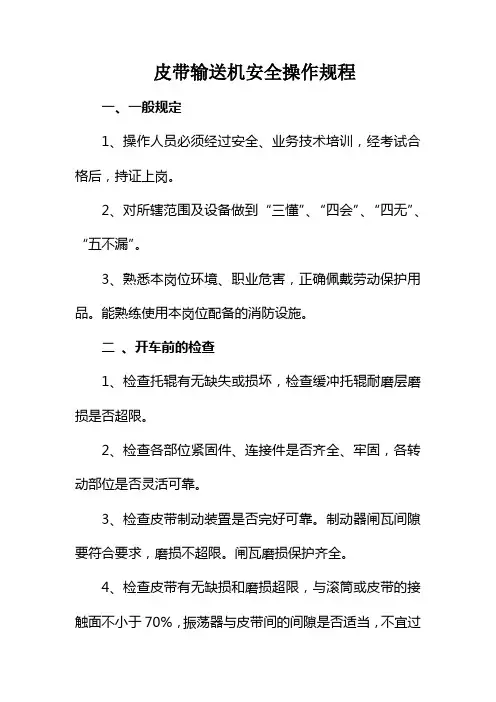 皮带输送机安全操作规程

一、一般规定

1、操作人员必须经过安全、业务技术培训，经考试合格后，持证上岗。

2、对所辖范围及设备做到“三懂”、“四会”、“四无”、“五不漏”。

3、熟悉本岗位环境、职业危害，正确佩戴劳动保护用品。能熟练使用本岗位配备的消防设施。

二 、开车前的检查

1、检查托辊有无缺失或损坏，检查缓冲托辊耐磨层磨损是否超限。

2、检查各部位紧固件、连接件是否齐全、牢固，各转动部位是否灵活可靠。

3、检查皮带制动装置是否完好可靠。制动器闸瓦间隙要符合要求，磨损不超限。闸瓦磨损保护齐全。

4、检查皮带有无缺损和磨损超限，与滚筒或皮带的接触面不小于 70%，振荡器与皮带间的间隙是否适当，不宜过